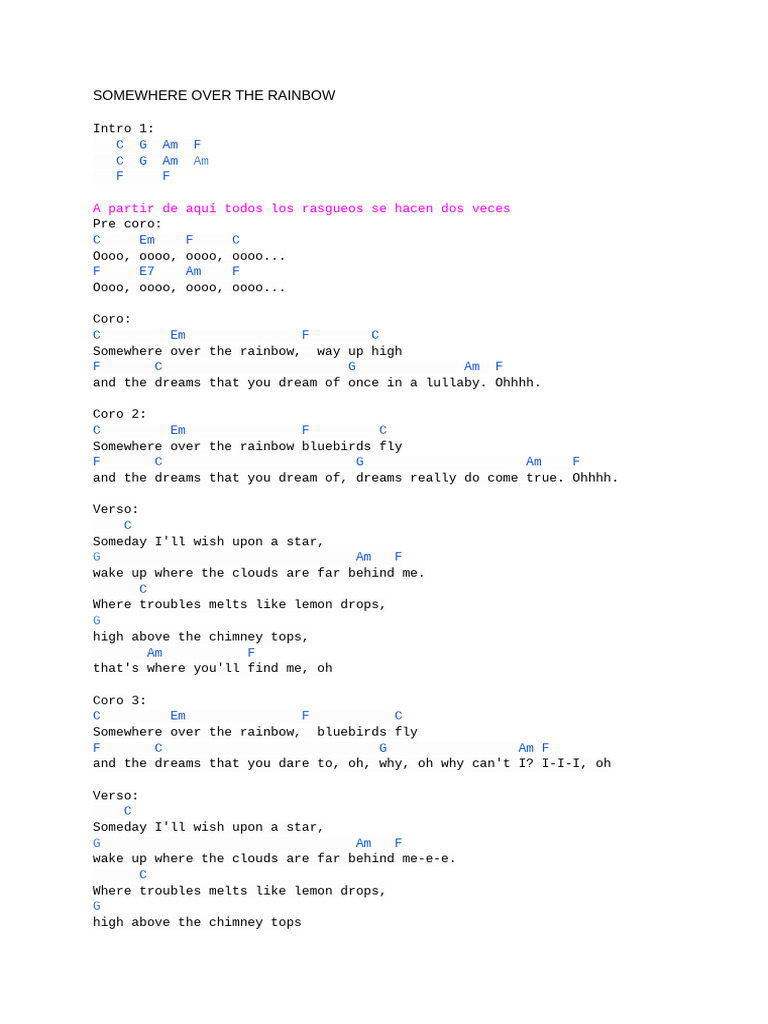 SOMEWHERE OVER THE RAINBOW

Intro 1:
C G Am F
C G Am Am
F F

A partir de aquí todos los rasgueos se hacen dos veces
Pre coro:
C Em F C
Oooo, oooo, oooo, oooo...
F E7 Am F
Oooo, oooo, oooo, oooo...

Coro:
C Em F C
Somewhere over the rainbow, way up high
F C G Am F
and the dreams that you dream of once in a lullaby. Ohhhh.

Coro 2:
C Em F C
Somewhere over the rainbow bluebirds fly
F C G Am F
and the dreams that you dream of, dreams really do come true. Ohhhh.

Verso:
C
Someday I'll wish upon a star,
G Am F
wake up where the clouds are far behind me.
C
Where troubles melts like lemon drops,
G
high above the chimney tops,
Am F
that's where you'll find me, oh

Coro 3:
C Em F C
Somewhere over the rainbow, bluebirds fly
F C G Am F
and the dreams that you dare to, oh, why, oh why can't I? I-I-I, oh

Verso:
C
Someday I'll wish upon a star,
G Am F
wake up where the clouds are far behind me-e-e.
C
Where troubles melts like lemon drops,
G
high above the chimney tops